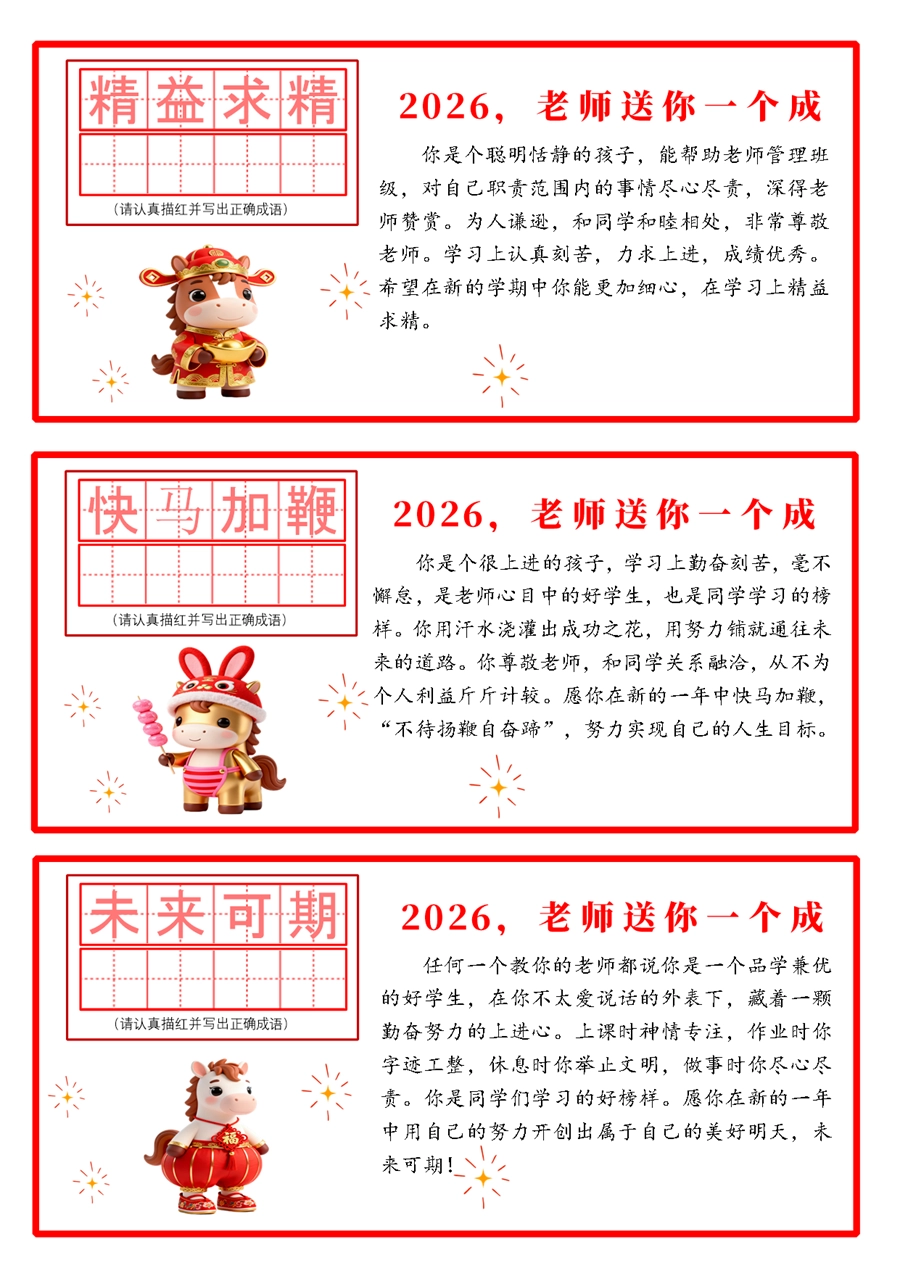 精益求精

(请认真描红并写出正确成语)

2026，老师送你一个成

你是个聪明恬静的孩子，能帮助老师管理班级，对自己职责范围内的事情尽心尽责，深得老师赞赏。为人谦逊，和同学和睦相处，非常尊敬老师。学习上认真刻苦，力求上进，成绩优秀。希望在新的学期中你能更加细心，在学习上精益求精。

快马加鞭

(请认真描红并写出正确成语)

2026，老师送你一个成

你是个很上进的孩子，学习上勤奋刻苦，毫不懈怠，是老师心目中的好学生，也是同学学习的榜样。你用汗水浇灌出成功之花，用努力铺就通往未来的道路。你尊敬老师，和同学关系融洽，从不为个人利益斤斤计较。愿你在新的一年中快马加鞭，“不待扬鞭自奋蹄”，努力实现自己的人生目标。

未来可期

(请认真描红并写出正确成语)

2026，老师送你一个成

任何一个教你的老师都说你是一个品学兼优的好学生，在你不太爱说话的外表下，藏着一颗勤奋努力的上进心。上课时神情专注，作业时你字迹工整，休息时你举止文明，做事时你尽心尽责。你是同学们学习的好榜样。愿你在新的一年中用自己的努力开创出属于自己的美好明天，未来可期！